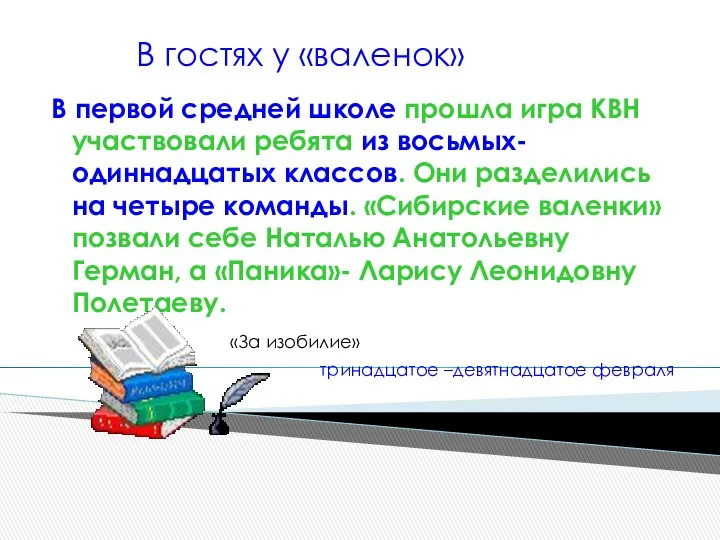 В гостях у «валенок»

В первой средней школе прошла игра КВН участвовали ребята из восьмых-одиннадцатых классов. Они разделились на четыре команды. «Сибирские валенки» позвали себе Наталью Анатольевну Герман, а «Паника»- Ларису Леонидовну Полетаеву.

«За изобилие»

тринадцатое –девятнадцатое февраля